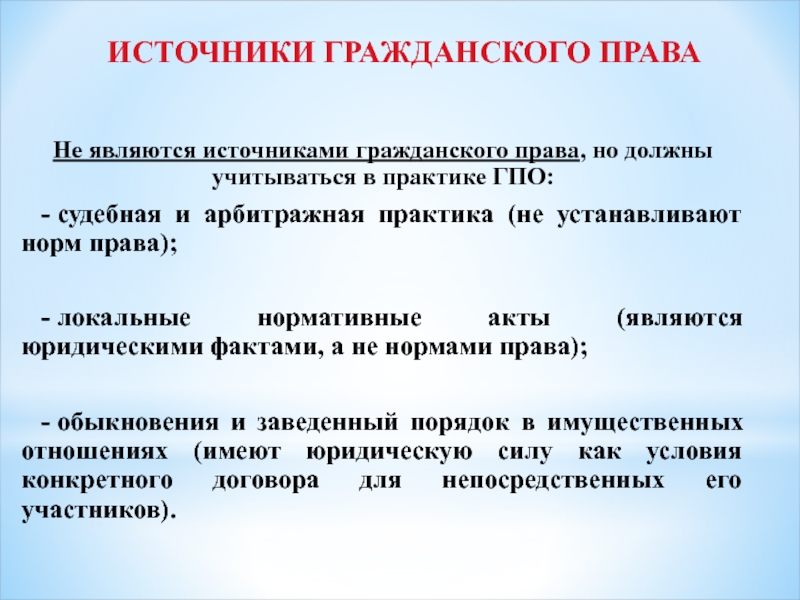 ИСТОЧНИКИ ГРАЖДАНСКОГО ПРАВА

Не являются источниками гражданского права, но должны учитываться в практике ГПО:

- судебная и арбитражная практика (не устанавливают норм права);

- локальные нормативные акты (являются юридическими фактами, а не нормами права);

- обыкновения и заведенный порядок в имущественных отношениях (имеют юридическую силу как условия конкретного договора для непосредственных его участников).